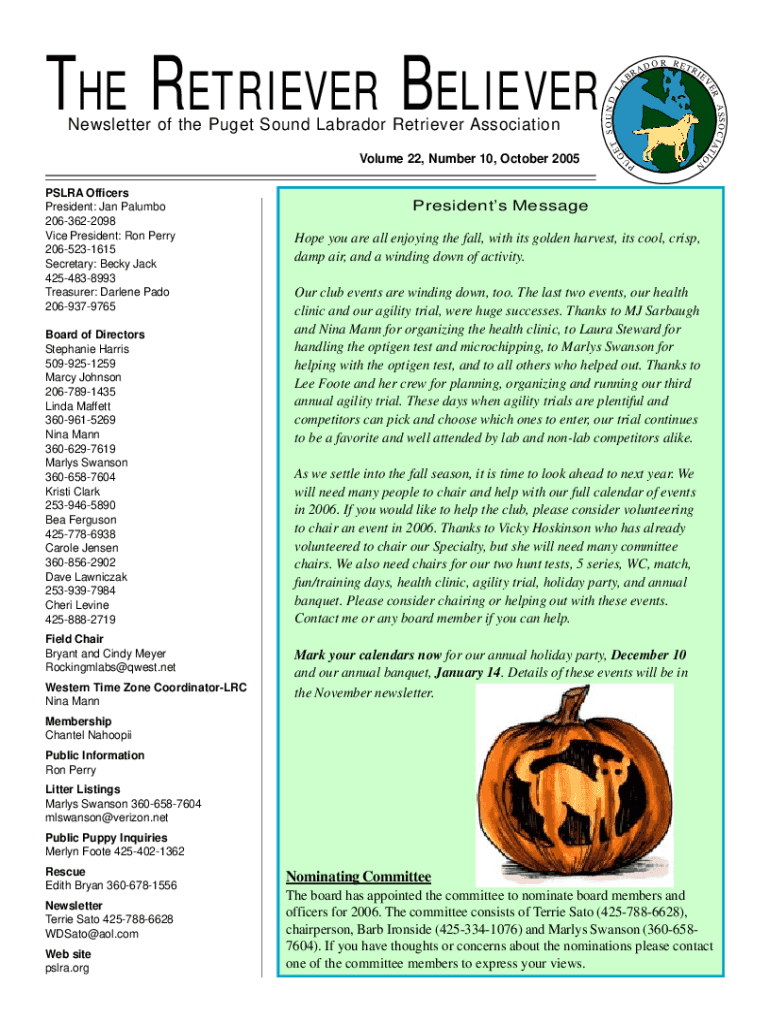 THE RETRIEVER BELIEVER

Newsletter of the Puget Sound Labrador Retriever Association

PUGET SOUND LABRADOR RETRIEVER ASSOCIATION

Volume 22, Number 10, October 2005

PSLRA Officers
President: Jan Palumbo
206-362-2098
Vice President: Ron Perry
206-523-1615
Secretary: Becky Jack
425-483-8993
Treasurer: Darlene Pado
206-937-9765

Board of Directors
Stephanie Harris
509-925-1259
Marcy Johnson
206-789-1435
Linda Maffett
360-961-5269
Nina Mann
360-629-7619
Marlys Swanson
360-658-7604
Kristi Clark
253-946-5890
Bea Ferguson
425-778-6938
Carole Jensen
360-856-2902
Dave Lawniczak
253-939-7984
Cheri Levine
425-888-2719

Field Chair
Bryant and Cindy Meyer
Rockingmlabs@qwest.net

Western Time Zone Coordinator-LRC
Nina Mann

Membership
Chantel Nahoopii

Public Information
Ron Perry

Litter Listings
Marlys Swanson 360-658-7604
mlswanson@verizon.net

Public Puppy Inquiries
Merlyn Foote 425-402-1362

Rescue
Edith Bryan 360-678-1556

Newsletter
Terrie Sato 425-788-6628
WDSato@aol.com

Web site
pslra.org

President's Message

Hope you are all enjoying the fall, with its golden harvest, its cool, crisp, damp air, and a winding down of activity.

Our club events are winding down, too. The last two events, our health clinic and our agility trial, were huge successes. Thanks to MJ Sarbaugh and Nina Mann for organizing the health clinic, to Laura Steward for handling the optigen test and microchipping, to Marlys Swanson for helping with the optigen test, and to all others who helped out. Thanks to Lee Foote and her crew for planning, organizing and running our third annual agility trial. These days when agility trials are plentiful and competitors can pick and choose which ones to enter, our trial continues to be a favorite and well attended by lab and non-lab competitors alike.

As we settle into the fall season, it is time to look ahead to next year. We will need many people to chair and help with our full calendar of events in 2006. If you would like to help the club, please consider volunteering to chair an event in 2006. Thanks to Vicky Hoskinson who has already volunteered to chair our Specialty, but she will need many committee chairs. We also need chairs for our two hunt tests, 5 series, WC, match, fun/training days, health clinic, agility trial, holiday party, and annual banquet. Please consider chairing or helping out with these events. Contact me or any board member if you can help.

Mark your calendars now for our annual holiday party, December 10 and our annual banquet, January 14. Details of these events will be in the November newsletter.

Nominating Committee
The board has appointed the committee to nominate board members and officers for 2006. The committee consists of Terrie Sato (425-788-6628), chairperson, Barb Ironside (425-334-1076) and Marlys Swanson (360-658-7604). If you have thoughts or concerns about the nominations please contact one of the committee members to express your views.